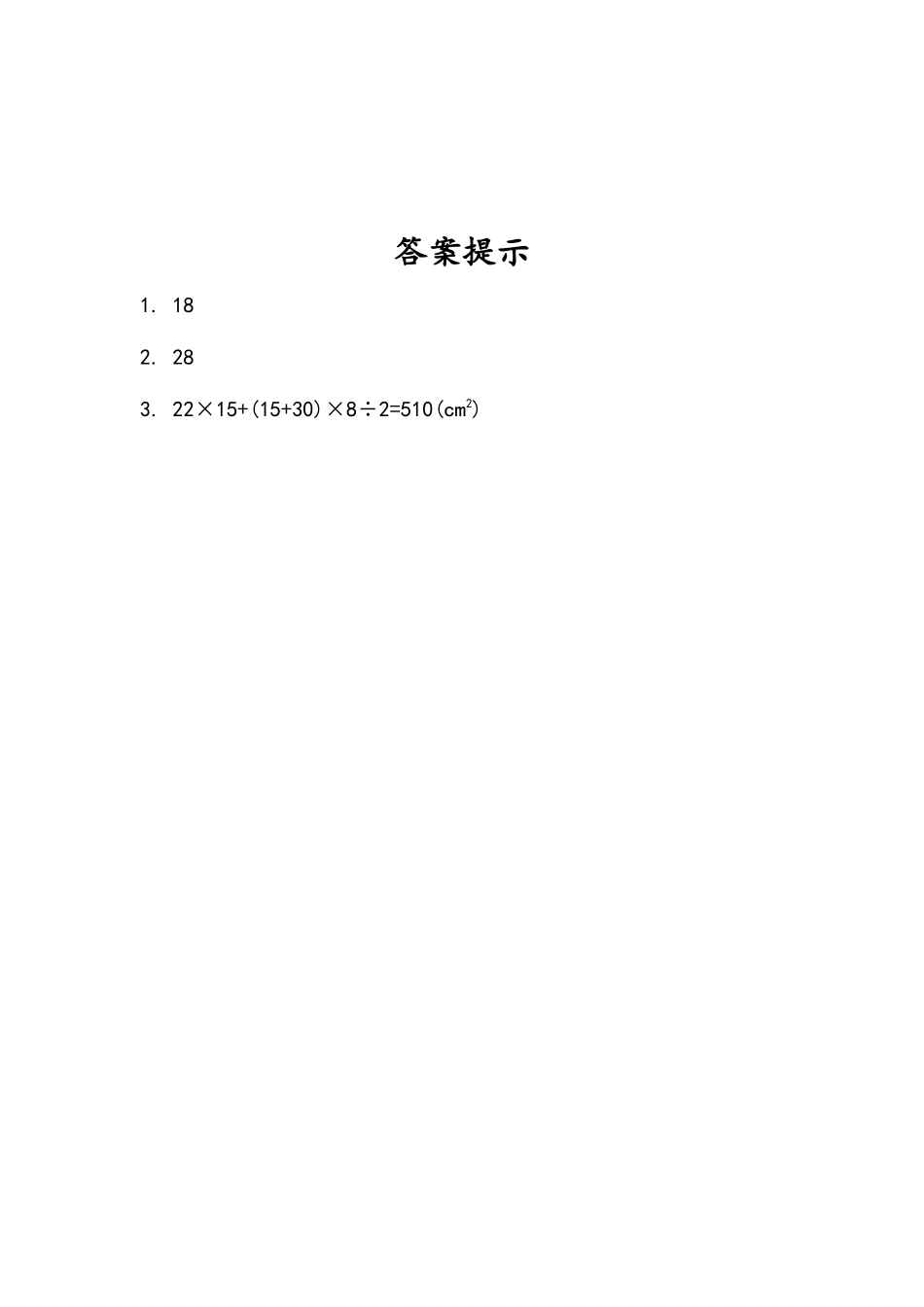 答案提示

1. 18

2. 28

3. $22\times15+(15+30)\times8\div2=510(cm^2)$